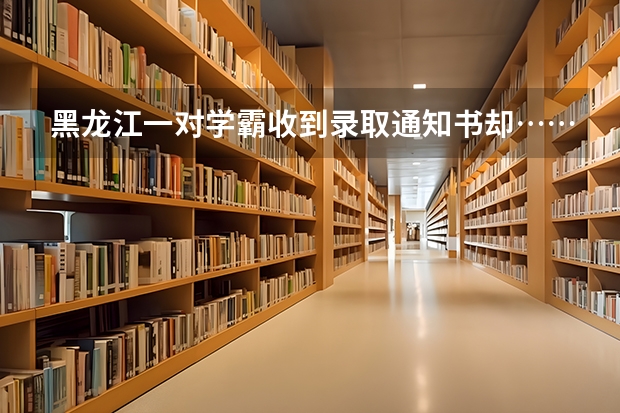 黑龙江一对学霸收到录取通知书却……